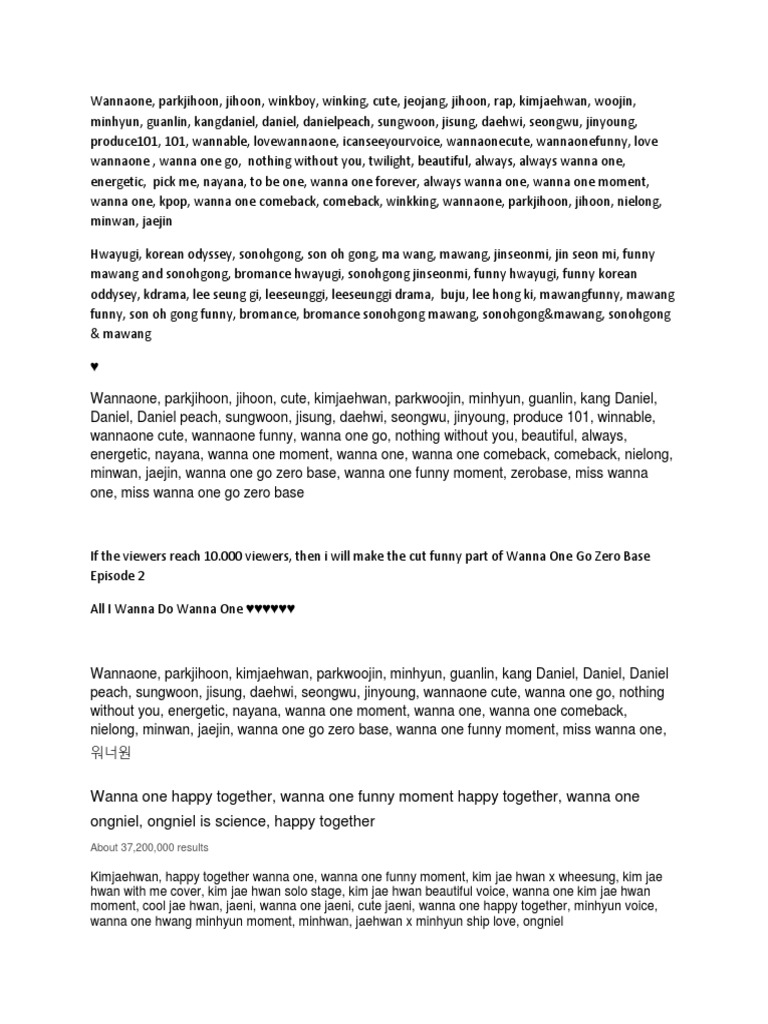 Wannaone, parkjihoon, jihoon, winkboy, winking, cute, jeojang, jihoon, rap, kimjaehwan, woojin, minhyun, guanlin, kangdaniel, daniel, danielpeach, sungwoon, jisung, daehwi, seongwu, jinyoung, produce101, 101, wannable, lovewannaone, icanseeyourvoice, wannaonecute, wannaonefunny, love wannaone , wanna one go, nothing without you, twilight, beautiful, always, always wanna one, energetic, pick me, nayana, to be one, wanna one forever, always wanna one, wanna one moment, wanna one, kpop, wanna one comeback, comeback, winkking, wannaone, parkjihoon, jihoon, nielong, minwan, jaejin

Hwayugi, korean odyssey, sonohgong, son oh gong, ma wang, mawang, jinseonmi, jin seon mi, funny mawang and sonohgong, bromance hwayugi, sonohgong jinseonmi, funny hwayugi, funny korean oddysey, kdrama, lee seung gi, leeseunggi, leeseunggi drama, buju, lee hong ki, mawangfunny, mawang funny, son oh gong funny, bromance, bromance sonohgong mawang, sonohgong&mawang, sonohgong & mawang

♥

Wannaone, parkjihoon, jihoon, cute, kimjaehwan, parkwoojin, minhyun, guanlin, kang Daniel, Daniel, Daniel peach, sungwoon, jisung, daehwi, seongwu, jinyoung, produce 101, winnable, wannaone cute, wannaone funny, wanna one go, nothing without you, beautiful, always, energetic, nayana, wanna one moment, wanna one, wanna one comeback, comeback, nielong, minwan, jaejin, wanna one go zero base, wanna one funny moment, zerobase, miss wanna one, miss wanna one go zero base

If the viewers reach 10.000 viewers, then i will make the cut funny part of Wanna One Go Zero Base Episode 2

All I Wanna Do Wanna One ♥♥♥♥♥♥

Wannaone, parkjihoon, kimjaehwan, parkwoojin, minhyun, guanlin, kang Daniel, Daniel, Daniel peach, sungwoon, jisung, daehwi, seongwu, jinyoung, wannaone cute, wanna one go, nothing without you, energetic, nayana, wanna one moment, wanna one, wanna one comeback, nielong, minwan, jaejin, wanna one go zero base, wanna one funny moment, miss wanna one, 워너원

Wanna one happy together, wanna one funny moment happy together, wanna one ongniel, ongniel is science, happy together

About 37,200,000 results

Kimjaehwan, happy together wanna one, wanna one funny moment, kim jae hwan x wheesung, kim jae hwan with me cover, kim jae hwan solo stage, kim jae hwan beautiful voice, wanna one kim jae hwan moment, cool jae hwan, jaeni, wanna one jaeni, cute jaeni, wanna one happy together, minhyun voice, wanna one hwang minhyun moment, minhwan, jaehwan x minhyun ship love, ongniel